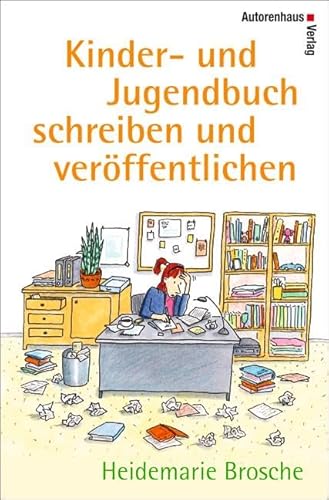 Autorenhaus Verlag

Kinder- und Jugendbuch schreiben und veröffentlichen

Heidemarie Brosche